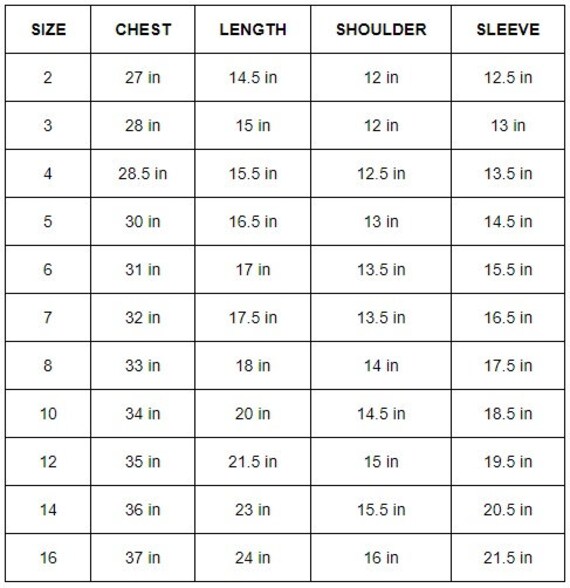 | SIZE | CHEST | LENGTH | SHOULDER | SLEEVE |
|---|---|---|---|---|
| 2 | 27 in | 14.5 in | 12 in | 12.5 in |
| 3 | 28 in | 15 in | 12 in | 13 in |
| 4 | 28.5 in | 15.5 in | 12.5 in | 13.5 in |
| 5 | 30 in | 16.5 in | 13 in | 14.5 in |
| 6 | 31 in | 17 in | 13.5 in | 15.5 in |
| 7 | 32 in | 17.5 in | 13.5 in | 16.5 in |
| 8 | 33 in | 18 in | 14 in | 17.5 in |
| 10 | 34 in | 20 in | 14.5 in | 18.5 in |
| 12 | 35 in | 21.5 in | 15 in | 19.5 in |
| 14 | 36 in | 23 in | 15.5 in | 20.5 in |
| 16 | 37 in | 24 in | 16 in | 21.5 in |